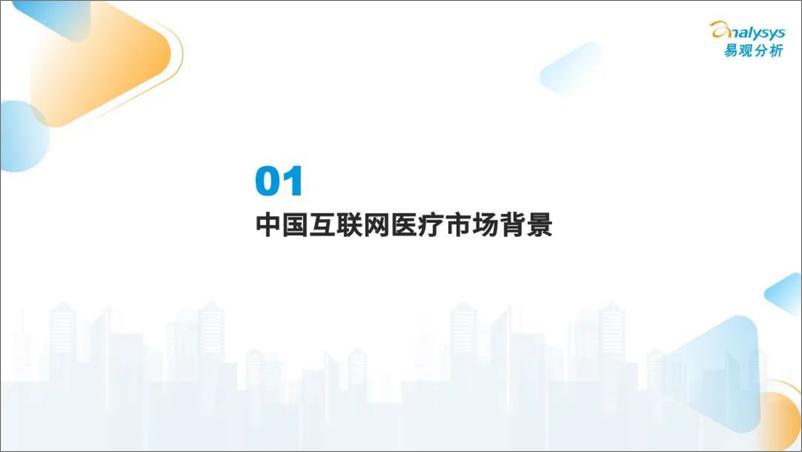 analysys
易观分析

01
中国互联网医疗市场背景